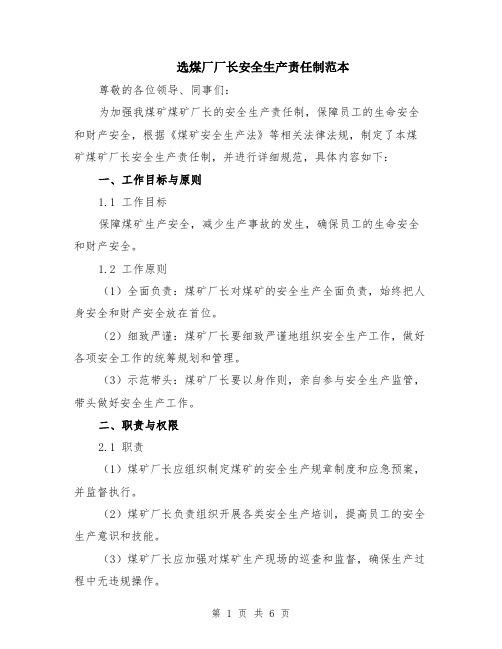 选煤厂厂长安全生产责任制范本

尊敬的各位领导、同事们：

为加强我煤矿煤矿厂长的安全生产责任制，保障员工的生命安全和财产安全，根据《煤矿安全生产法》等相关法律法规，制定了本煤矿煤矿厂长安全生产责任制，并进行详细规范，具体内容如下：

一、工作目标与原则

1.1 工作目标

保障煤矿生产安全，减少生产事故的发生，确保员工的生命安全和财产安全。

1.2 工作原则

（1）全面负责：煤矿厂长对煤矿的安全生产全面负责，始终把人身安全和财产安全放在首位。

（2）细致严谨：煤矿厂长要细致严谨地组织安全生产工作，做好各项安全工作的统筹规划和管理。

（3）示范带头：煤矿厂长要以身作则，亲自参与安全生产监管，带头做好安全生产工作。

二、职责与权限

2.1 职责

（1）煤矿厂长应组织制定煤矿的安全生产规章制度和应急预案，并监督执行。

（2）煤矿厂长负责组织开展各类安全生产培训，提高员工的安全生产意识和技能。

（3）煤矿厂长应加强对煤矿生产现场的巡查和监督，确保生产过程中无违规操作。

第 1 页 共 6 页